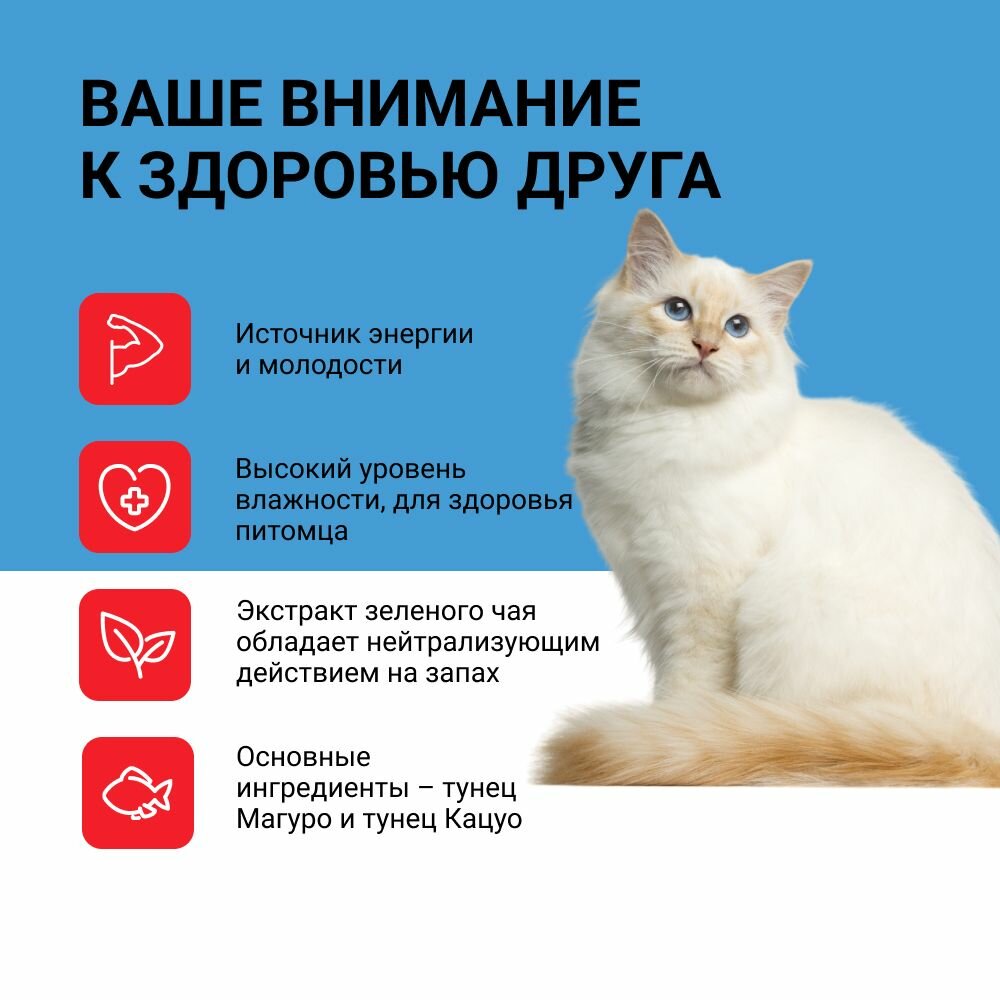 ВАШЕ ВНИМАНИЕ К ЗДОРОВЬЮ ДРУГА

Источник энергии и молодости

Высокий уровень влажности, для здоровья питомца

Экстракт зеленого чая обладает нейтрализующим действием на запах

Основные ингредиенты – тунец Магуро и тунец Кацуо